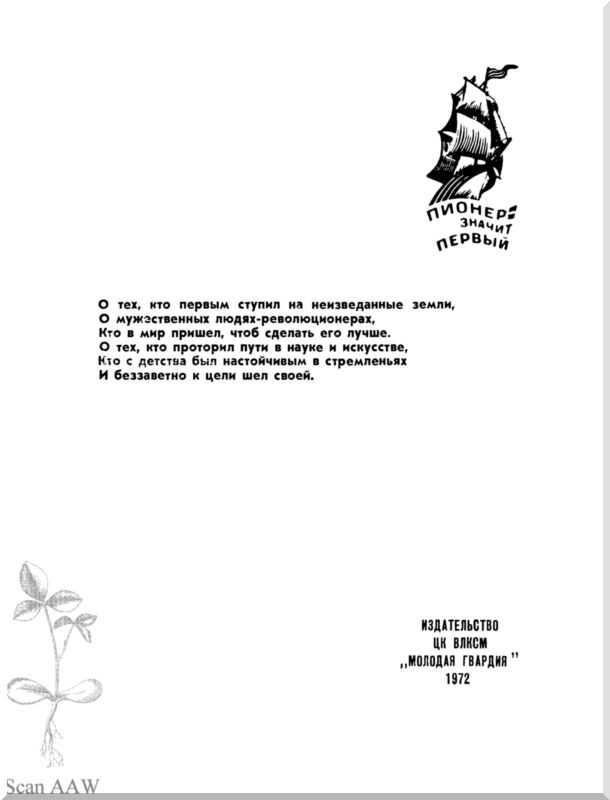 ПИОНЕР — ЗНАЧИТ ПЕРВЫЙ

О тех, кто первым ступил на неизведанные земли,
О мужественных людях-революционерах,
Кто в мир пришел, чтоб сделать его лучше.
О тех, кто проторил пути в науке и искусстве,
Кто с детства был настойчивым в стремленьях
И беззаветно к цели шел своей.

ИЗДАТЕЛЬСТВО
ЦК ВЛКСМ
„МОЛОДАЯ ГВАРДИЯ"
1972

Scan AAW